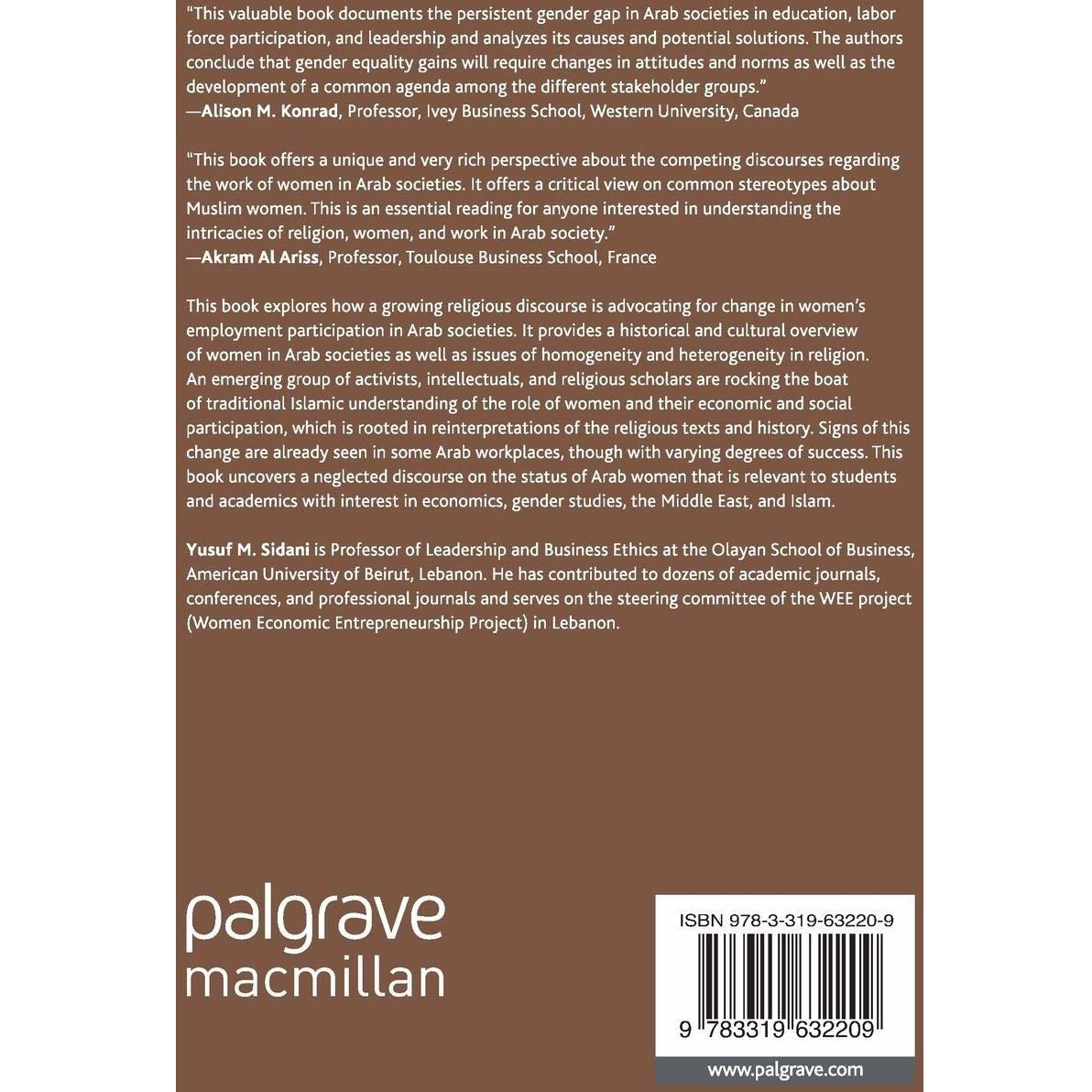 "This valuable book documents the persistent gender gap in Arab societies in education, labor force participation, and leadership and analyzes its causes and potential solutions. The authors conclude that gender equality gains will require changes in attitudes and norms as well as the development of a common agenda among the different stakeholder groups."
—Alison M. Konrad, Professor, Ivey Business School, Western University, Canada

"This book offers a unique and very rich perspective about the competing discourses regarding the work of women in Arab societies. It offers a critical view on common stereotypes about Muslim women. This is an essential reading for anyone interested in understanding the intricacies of religion, women, and work in Arab society."
—Akram Al Ariss, Professor, Toulouse Business School, France

This book explores how a growing religious discourse is advocating for change in women's employment participation in Arab societies. It provides a historical and cultural overview of women in Arab societies as well as issues of homogeneity and heterogeneity in religion. An emerging group of activists, intellectuals, and religious scholars are rocking the boat of traditional Islamic understanding of the role of women and their economic and social participation, which is rooted in reinterpretations of the religious texts and history. Signs of this change are already seen in some Arab workplaces, though with varying degrees of success. This book uncovers a neglected discourse on the status of Arab women that is relevant to students and academics with interest in economics, gender studies, the Middle East, and Islam.

Yusuf M. Sidani is Professor of Leadership and Business Ethics at the Olayan School of Business, American University of Beirut, Lebanon. He has contributed to dozens of academic journals, conferences, and professional journals and serves on the steering committee of the WEE project (Women Economic Entrepreneurship Project) in Lebanon.

palgrave
macmillan

ISBN 978-3-319-63220-9

9 783319 632209

www.palgrave.com